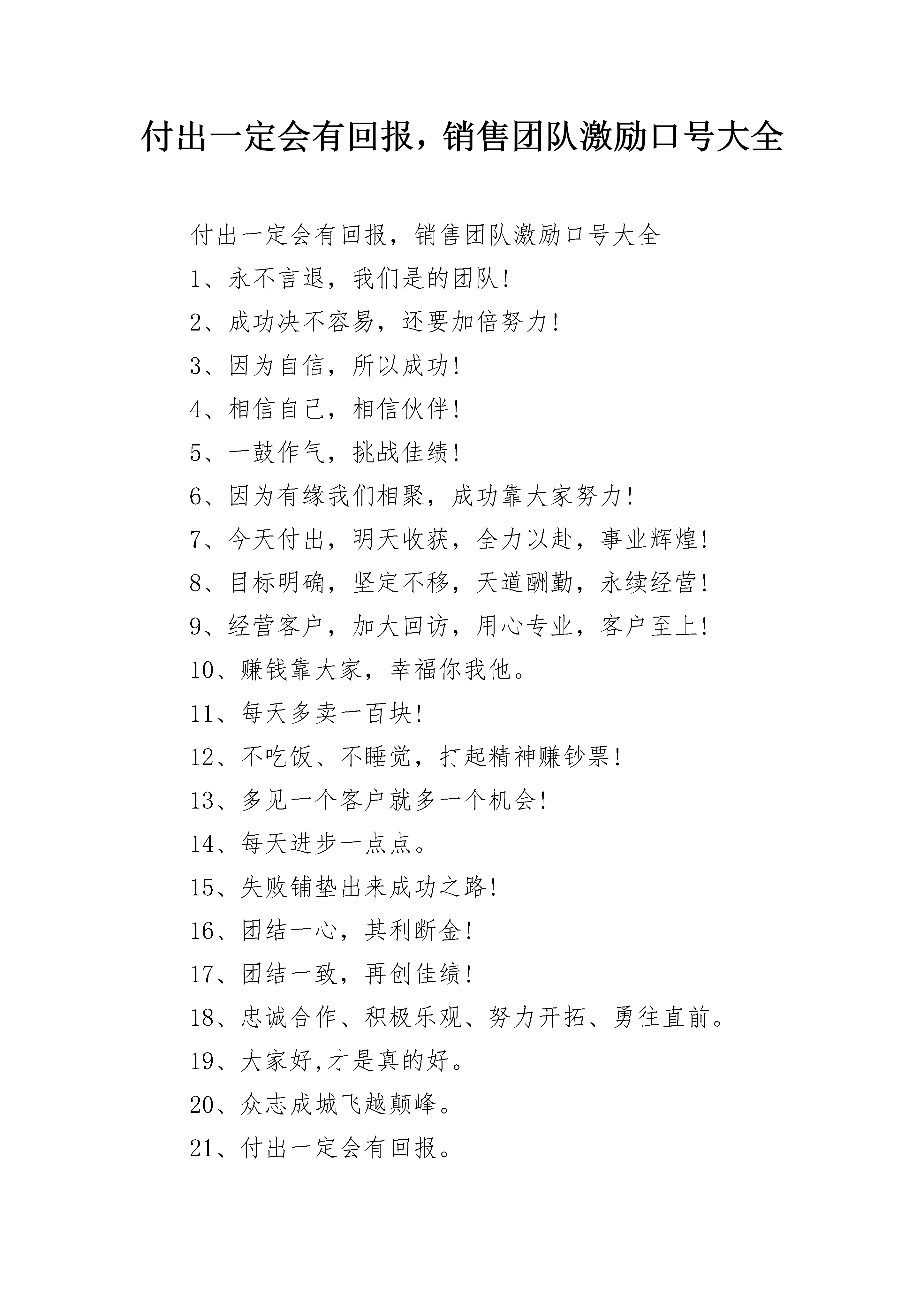 付出一定会有回报，销售团队激励口号大全

付出一定会有回报，销售团队激励口号大全

1、永不言退，我们是的团队！

2、成功决不容易，还要加倍努力！

3、因为自信，所以成功！

4、相信自己，相信伙伴！

5、一鼓作气，挑战佳绩！

6、因为有缘我们相聚，成功靠大家努力！

7、今天付出，明天收获，全力以赴，事业辉煌！

8、目标明确，坚定不移，天道酬勤，永续经营！

9、经营客户，加大回访，用心专业，客户至上！

10、赚钱靠大家，幸福你我他。

11、每天多卖一百块！

12、不吃饭、不睡觉，打起精神赚钞票！

13、多见一个客户就多一个机会！

14、每天进步一点点。

15、失败铺垫出来成功之路！

16、团结一心，其利断金！

17、团结一致，再创佳绩！

18、忠诚合作、积极乐观、努力开拓、勇往直前。

19、大家好,才是真的好。

20、众志成城飞越颠峰。

21、付出一定会有回报。